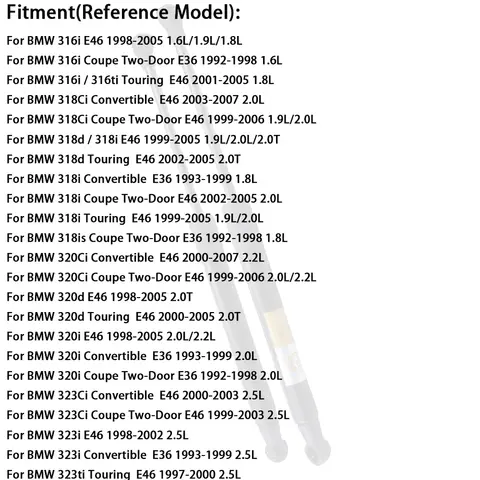 Fitment(Reference Model):

For BMW 316i E46 1998-2005 1.6L/1.9L/1.8L
For BMW 316i Coupe Two-Door E36 1992-1998 1.6L
For BMW 316i / 316ti Touring E46 2001-2005 1.8L
For BMW 318Ci Convertible E46 2003-2007 2.0L
For BMW 318Ci Coupe Two-Door E46 1999-2006 1.9L/2.0L
For BMW 318d / 318i E46 1999-2005 1.9L/2.0L/2.0T
For BMW 318d Touring E46 2002-2005 2.0T
For BMW 318i Convertible E36 1993-1999 1.8L
For BMW 318i Coupe Two-Door E46 2002-2005 2.0L
For BMW 318i Touring E46 1999-2005 1.9L/2.0L
For BMW 318is Coupe Two-Door E36 1992-1998 1.8L
For BMW 320Ci Convertible E46 2000-2007 2.2L
For BMW 320Ci Coupe Two-Door E46 1999-2006 2.0L/2.2L
For BMW 320d E46 1998-2005 2.0T
For BMW 320d Touring E46 2000-2005 2.0T
For BMW 320i E46 1998-2005 2.0L/2.2L
For BMW 320i Convertible E36 1993-1999 2.0L
For BMW 320i Coupe Two-Door E36 1992-1998 2.0L
For BMW 323Ci Convertible E46 2000-2003 2.5L
For BMW 323Ci Coupe Two-Door E46 1999-2003 2.5L
For BMW 323i E46 1998-2002 2.5L
For BMW 323i Convertible E36 1993-1999 2.5L
For BMW 323ti Touring E46 1997-2000 2.5L